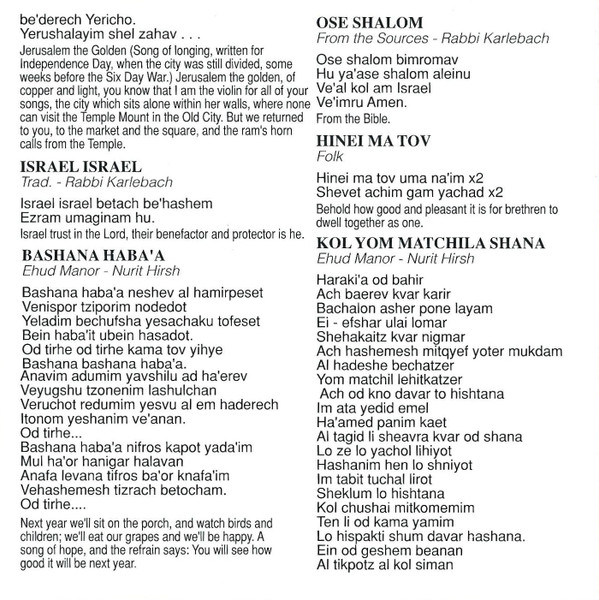 be'derech Yericho.
Yerushalayim shel zahav . . .
Jerusalem the Golden (Song of longing, written for Independence Day, when the city was still divided, some weeks before the Six Day War.) Jerusalem the golden, of copper and light, you know that I am the violin for all of your songs, the city which sits alone within her walls, where none can visit the Temple Mount in the Old City. But we returned to you, to the market and the square, and the ram's horn calls from the Temple.

ISRAEL ISRAEL
Trad. - Rabbi Karlebach

Israel israel betach be'hashem
Ezram umaginam hu.
Israel trust in the Lord, their benefactor and protector is he.

BASHANA HABA'A
Ehud Manor - Nurit Hirsh

Bashana haba'a neshev al hamirpeset
Venispor tziporim nodedot
Yeladim bechufsha yesachaku tofeset
Bein haba'it ubein hasadot.
Od tirhe od tirhe kama tov yihye
Bashana bashana haba'a.
Anavim adumim yavshilu ad ha'erev
Veyugshu tzonenim lashulchan
Veruchot redumim yesvu al em haderech
Itonom yeshanim ve'anan.
Od tirhe...
Bashana haba'a nifros kapot yada'im
Mul ha'or hanigar halavan
Anafa levana tifros ba'or knafa'im
Vehashemesh tizrach betocham.
Od tirhe....

Next year we'll sit on the porch, and watch birds and children; we'll eat our grapes and we'll be happy. A song of hope, and the refrain says: You will see how good it will be next year.

OSE SHALOM
From the Sources - Rabbi Karlebach

Ose shalom bimromav
Hu ya'ase shalom aleinu
Ve'al kol am Israel
Ve'imru Amen.
From the Bible.

HINEI MA TOV
Folk

Hinei ma tov uma na'im x2
Shevet achim gam yachad x2
Behold how good and pleasant it is for brethren to dwell together as one.

KOL YOM MATCHILA SHANA
Ehud Manor - Nurit Hirsh

Haraki'a od bahir
Ach baerev kvar karir
Bachalon asher pone layam
Ei - efshar ulai lomar
Shehakaitz kvar nigmar
Ach hashemesh mitqyef yoter mukdam
Al hadeshe bechatzer
Yom matchil lehitkatzer
Ach od kno davar to hishtana
Im ata yedid emel
Ha'amed panim kaet
Al tagid li sheavra kvar od shana
Lo ze lo yachol lihiyot
Hashanim hen lo shniyot
Im tabit tuchal lirot
Sheklum lo hishtana
Kol chushai mitkomemim
Ten li od kama yamim
Lo hispakti shum davar hashana.
Ein od geshem beanan
Al tikpotz al kol siman